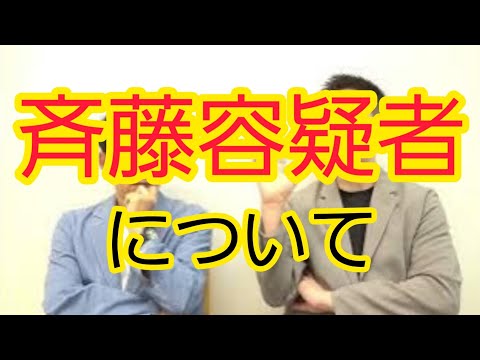 斉藤容疑者

について